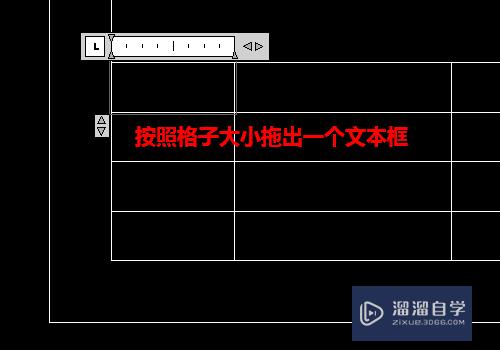 L

按照格子大小拖出一个文本框

溜溜自学
ZIXUE.3D66.COM